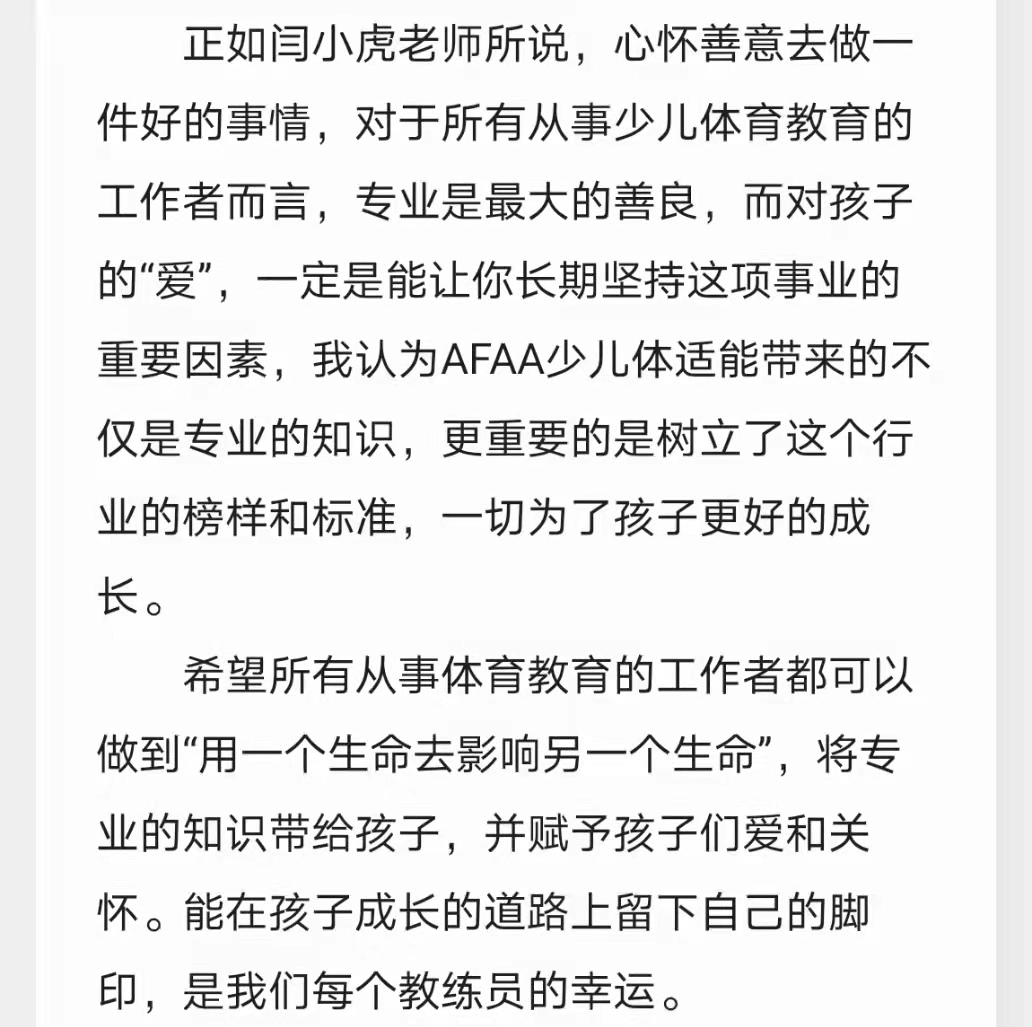 正如闫小虎老师所说，心怀善意去做一件好的事情，对于所有从事少儿体育教育的工作者而言，专业是最大的善良，而对孩子的“爱”，一定是能让你长期坚持这项事业的重要因素，我认为AFAA少儿体适能带来的不仅是专业的知识，更重要的是树立了这个行业的榜样和标准，一切为了孩子更好的成长。

希望所有从事体育教育的工作者都可以做到“用一个生命去影响另一个生命”，将专业的知识带给孩子，并赋予孩子们爱和关怀。能在孩子成长的道路上留下自己的脚印，是我们每个教练员的幸运。